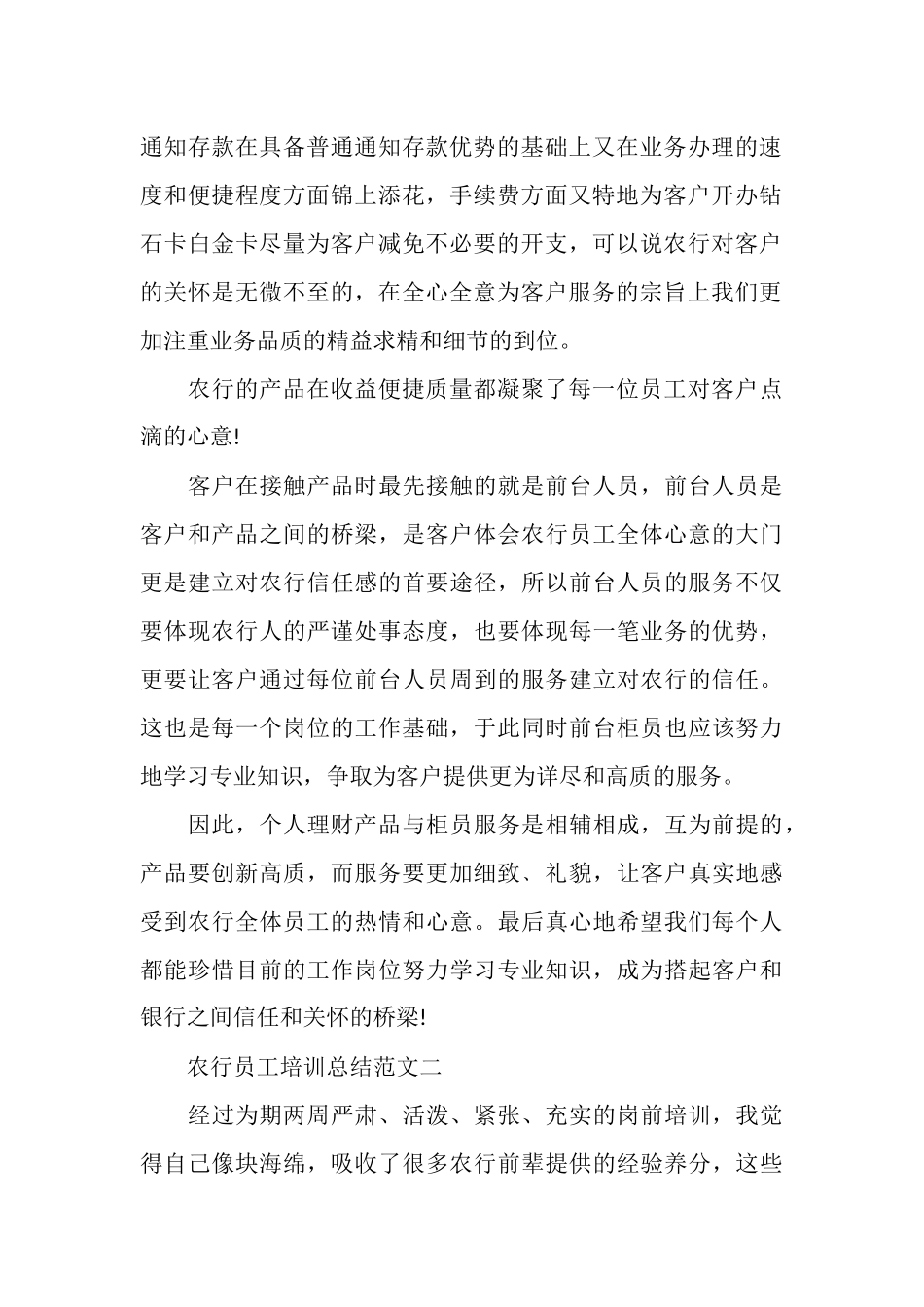 通知存款在具备普通通知存款优势的基础上又在业务办理的速度和便捷程度方面锦上添花，手续费方面又特地为客户开办钻石卡白金卡尽量为客户减免不必要的开支，可以说农行对客户的关怀是无微不至的，在全心全意为客户服务的宗旨上我们更加注重业务品质的精益求精和细节的到位。

农行的产品在收益便捷质量都凝聚了每一位员工对客户点滴的心意!

客户在接触产品时最先接触的就是前台人员，前台人员是客户和产品之间的桥梁，是客户体会农行员工全体心意的大门更是建立对农行信任感的首要途径，所以前台人员的服务不仅要体现农行人的严谨处事态度，也要体现每一笔业务的优势，更要让客户通过每位前台人员周到的服务建立对农行的信任。这也是每一个岗位的工作基础，于此同时前台柜员也应该努力地学习专业知识，争取为客户提供更为详尽和高质的服务。

因此，个人理财产品与柜员服务是相辅相成，互为前提的，产品要创新高质，而服务要更加细致、礼貌，让客户真实地感受到农行全体员工的热情和心意。最后真心地希望我们每个人都能珍惜目前的工作岗位努力学习专业知识，成为搭起客户和银行之间信任和关怀的桥梁!

农行员工培训总结范文二

经过为期两周严肃、活泼、紧张、充实的岗前培训，我觉得自己像块海绵，吸收了很多农行前辈提供的经验养分，这些